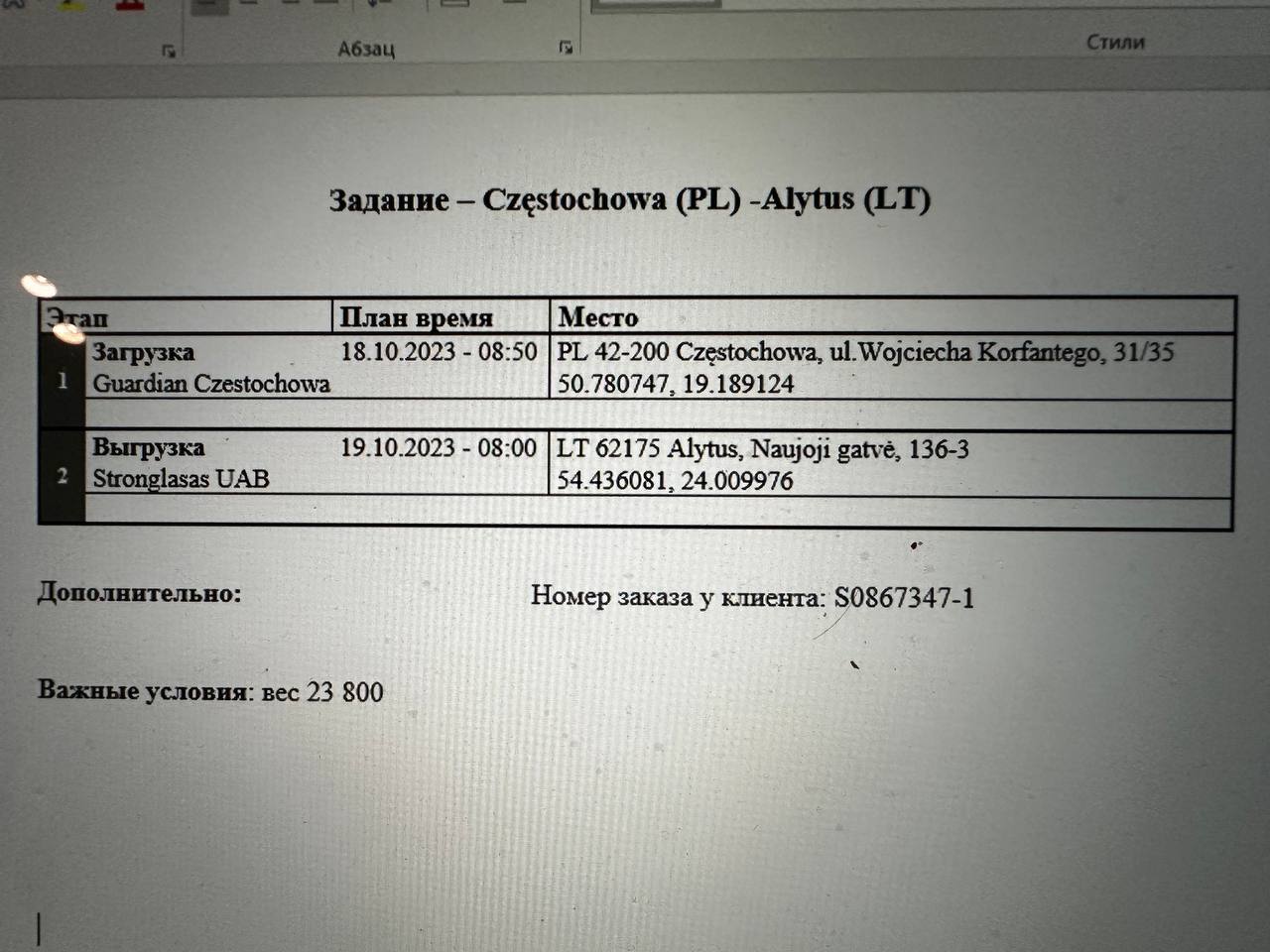 Абзац

Стили

Задание – Częstochowa (PL) -Alytus (LT)

| Этап | | План время | Место |
|---|---|---|---|
| 1 | Загрузка Guardian Czestochowa | 18.10.2023 - 08:50 | PL 42-200 Częstochowa, ul.Wojciecha Korfantego, 31/35 50.780747, 19.189124 |
| | | | |
| 2 | Выгрузка Stronglasas UAB | 19.10.2023 - 08:00 | LT 62175 Alytus, Naujoji gatvė, 136-3 54.436081, 24.009976 |
| | | | |

Дополнительно:

Номер заказа у клиента: S0867347-1

Важные условия: вес 23 800